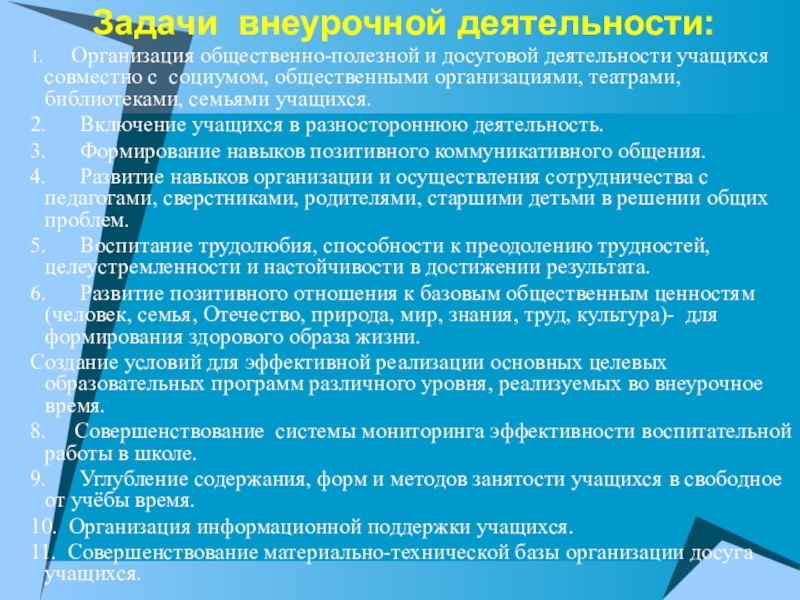 Задачи внеурочной деятельности:

1. Организация общественно-полезной и досуговой деятельности учащихся совместно с социумом, общественными организациями, театрами, библиотеками, семьями учащихся.

2. Включение учащихся в разностороннюю деятельность.

3. Формирование навыков позитивного коммуникативного общения.

4. Развитие навыков организации и осуществления сотрудничества с педагогами, сверстниками, родителями, старшими детьми в решении общих проблем.

5. Воспитание трудолюбия, способности к преодолению трудностей, целеустремленности и настойчивости в достижении результата.

6. Развитие позитивного отношения к базовым общественным ценностям (человек, семья, Отечество, природа, мир, знания, труд, культура)- для формирования здорового образа жизни.

Создание условий для эффективной реализации основных целевых образовательных программ различного уровня, реализуемых во внеурочное время.

8. Совершенствование системы мониторинга эффективности воспитательной работы в школе.

9. Углубление содержания, форм и методов занятости учащихся в свободное от учёбы время.

10. Организация информационной поддержки учащихся.

11. Совершенствование материально-технической базы организации досуга учащихся.